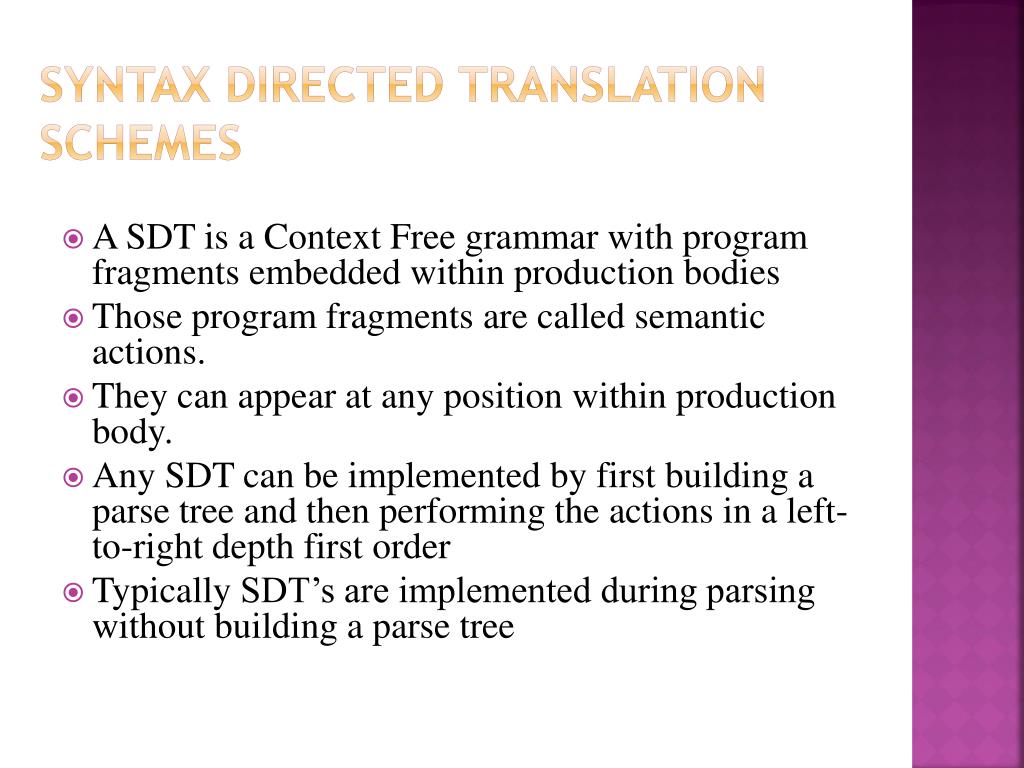 SYNTAX DIRECTED TRANSLATION SCHEMES

A SDT is a Context Free grammar with program fragments embedded within production bodies

Those program fragments are called semantic actions.

They can appear at any position within production body.

Any SDT can be implemented by first building a parse tree and then performing the actions in a left-to-right depth first order

Typically SDT's are implemented during parsing without building a parse tree